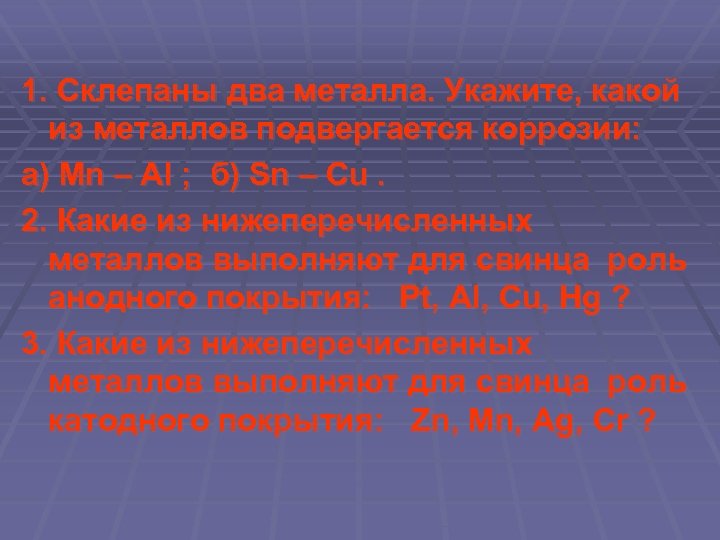 1. Склепаны два металла. Укажите, какой из металлов подвергается коррозии:

а) Mn – Al ; б) Sn – Cu .

2. Какие из нижеперечисленных металлов выполняют для свинца роль анодного покрытия: Pt, Al, Cu, Hg ?

3. Какие из нижеперечисленных металлов выполняют для свинца роль катодного покрытия: Zn, Mn, Ag, Cr ?